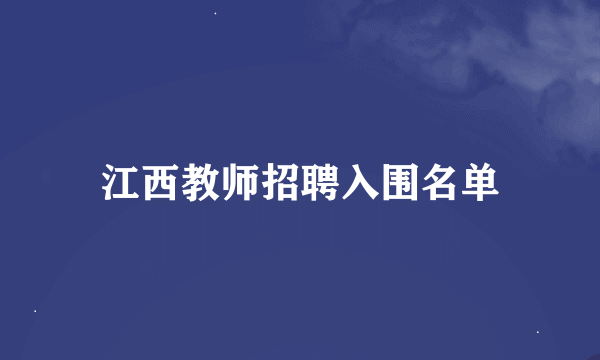 江西教师招聘入围名单